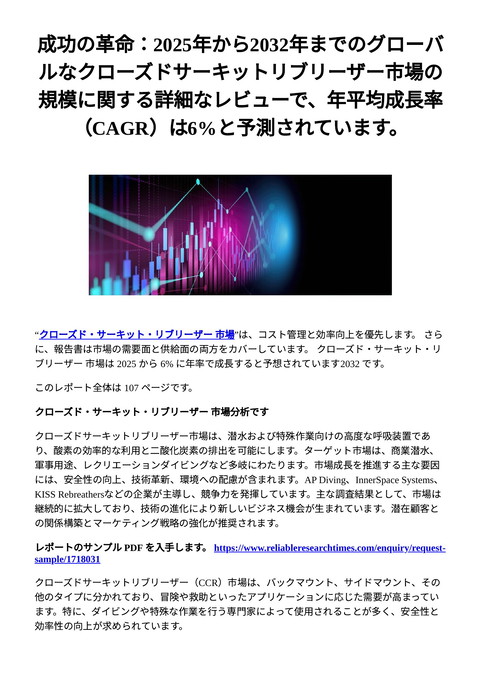 成功の革命：2025年から2032年までのグローバルなクローズドサーキットリブリーザー市場の規模に関する詳細なレビューで、年平均成長率（CAGR）は6%と予測されています。

“クローズド・サーキット・リブリーザー 市場”は、コスト管理と効率向上を優先します。 さらに、報告書は市場の需要面と供給面の両方をカバーしています。 クローズド・サーキット・リブリーザー 市場は 2025 から 6% に年率で成長すると予想されています2032 です。

このレポート全体は 107 ページです。

クローズド・サーキット・リブリーザー 市場分析です

クローズドサーキットリブリーザー市場は、潜水および特殊作業向けの高度な呼吸装置であり、酸素の効率的な利用と二酸化炭素の排出を可能にします。ターゲット市場は、商業潜水、軍事用途、レクリエーションダイビングなど多岐にわたります。市場成長を推進する主な要因には、安全性の向上、技術革新、環境への配慮が含まれます。AP Diving、InnerSpace Systems、KISS Rebreathersなどの企業が主導し、競争力を発揮しています。主な調査結果として、市場は継続的に拡大しており、技術の進化により新しいビジネス機会が生まれています。潜在顧客との関係構築とマーケティング戦略の強化が推奨されます。

レポートのサンプル PDF を入手します。 https://www.reliableresearchtimes.com/enquiry/request-sample/1718031

クローズドサーキットリブリーザー（CCR）市場は、バックマウント、サイドマウント、その他のタイプに分かれており、冒険や救助といったアプリケーションに応じた需要が高まっています。特に、ダイビングや特殊な作業を行う専門家によって使用されることが多く、安全性と効率性の向上が求められています。